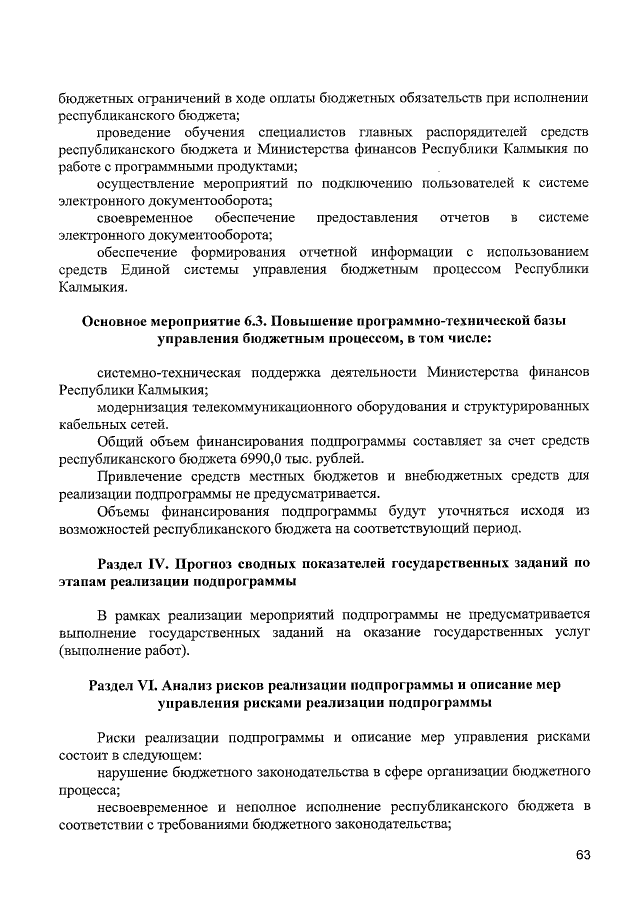 бюджетных ограничений в ходе оплаты бюджетных обязательств при исполнении республиканского бюджета;

проведение обучения специалистов главных распорядителей средств республиканского бюджета и Министерства финансов Республики Калмыкия по работе с программными продуктами;

осуществление мероприятий по подключению пользователей к системе электронного документооборота;

своевременное обеспечение предоставления отчетов в системе электронного документооборота;

обеспечение формирования отчетной информации с использованием средств Единой системы управления бюджетным процессом Республики Калмыкия.

Основное мероприятие 6.3. Повышение программно-технической базы управления бюджетным процессом, в том числе:

системно-техническая поддержка деятельности Министерства финансов Республики Калмыкия;

модернизация телекоммуникационного оборудования и структурированных кабельных сетей.

Общий объем финансирования подпрограммы составляет за счет средств республиканского бюджета 6990,0 тыс. рублей.

Привлечение средств местных бюджетов и внебюджетных средств для реализации подпрограммы не предусматривается.

Объемы финансирования подпрограммы будут уточняться исходя из возможностей республиканского бюджета на соответствующий период.

Раздел IV. Прогноз сводных показателей государственных заданий по этапам реализации подпрограммы

В рамках реализации мероприятий подпрограммы не предусматривается выполнение государственных заданий на оказание государственных услуг (выполнение работ).

Раздел VI. Анализ рисков реализации подпрограммы и описание мер управления рисками реализации подпрограммы

Риски реализации подпрограммы и описание мер управления рисками состоит в следующем:

нарушение бюджетного законодательства в сфере организации бюджетного процесса;

несвоевременное и неполное исполнение республиканского бюджета в соответствии с требованиями бюджетного законодательства;

63